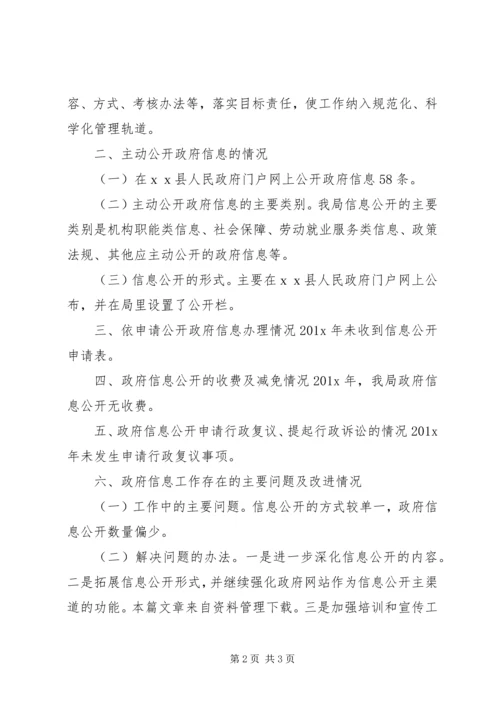 容、方式、考核办法等，落实目标责任，使工作纳入规范化、科学化管理轨道。

二、主动公开政府信息的情况

（一）在 x x 县人民政府门户网上公开政府信息 58 条。

（二）主动公开政府信息的主要类别。我局信息公开的主要类别是机构职能类信息、社会保障、劳动就业服务类信息、政策法规、其他应主动公开的政府信息等。

（三）信息公开的形式。主要在 x x 县人民政府门户网上公布，并在局里设置了公开栏。

三、依申请公开政府信息办理情况 201x 年未收到信息公开申请表。

四、政府信息公开的收费及减免情况 201x 年，我局政府信息公开无收费。

五、政府信息公开申请行政复议、提起行政诉讼的情况 201x 年未发生申请行政复议事项。

六、政府信息工作存在的主要问题及改进情况

（一）工作中的主要问题。信息公开的方式较单一，政府信息公开数量偏少。

（二）解决问题的办法。一是进一步深化信息公开的内容。二是拓展信息公开形式，并继续强化政府网站作为信息公开主渠道的功能。本篇文章来自资料管理下载。三是加强培训和宣传工

第 2 页 共 3 页